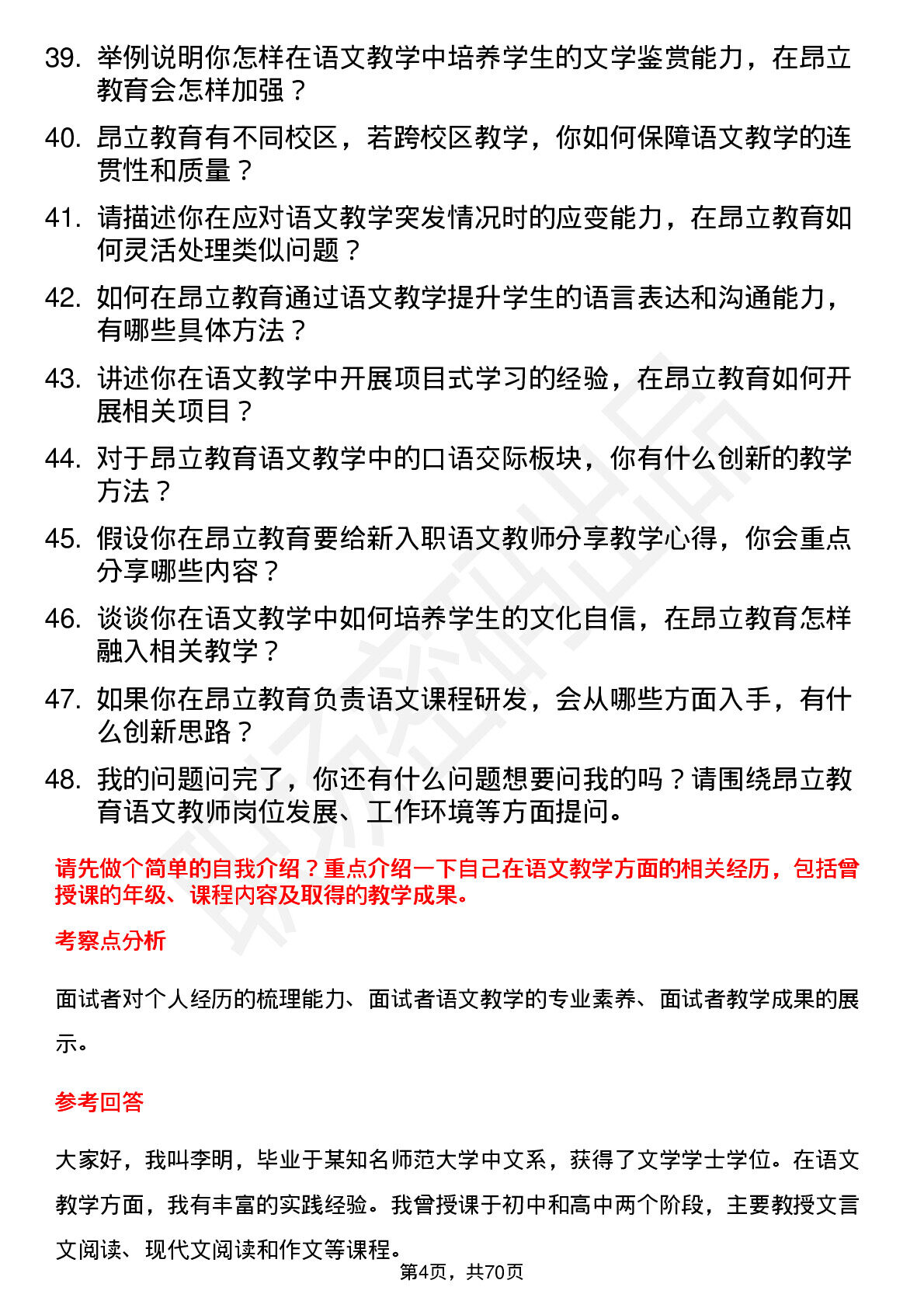 39. 举例说明你怎样在语文教学中培养学生的文学鉴赏能力，在昂立教育会怎样加强？

40. 昂立教育有不同校区，若跨校区教学，你如何保障语文教学的连贯性和质量？

41. 请描述你在应对语文教学突发情况时的应变能力，在昂立教育如何灵活处理类似问题？

42. 如何在昂立教育通过语文教学提升学生的语言表达和沟通能力，有哪些具体方法？

43. 讲述你在语文教学中开展项目式学习的经验，在昂立教育如何开展相关项目？

44. 对于昂立教育语文教学中的口语交际板块，你有什么创新的教学方法？

45. 假设你在昂立教育要给新入职语文教师分享教学心得，你会重点分享哪些内容？

46. 谈谈你在语文教学中如何培养学生的文化自信，在昂立教育怎样融入相关教学？

47. 如果你在昂立教育负责语文课程研发，会从哪些方面入手，有什么创新思路？

48. 我的问题问完了，你还有什么问题想要问我的吗？请围绕昂立教育语文教师岗位发展、工作环境等方面提问。

请先做个简单的自我介绍？重点介绍一下自己在语文教学方面的相关经历，包括曾授课的年级、课程内容及取得的教学成果。

考察点分析

面试者对个人经历的梳理能力、面试者语文教学的专业素养、面试者教学成果的展示。

参考回答

大家好，我叫李明，毕业于某知名师范大学中文系，获得了文学学士学位。在语文教学方面，我有丰富的实践经验。我曾授课于初中和高中两个阶段，主要教授文言文阅读、现代文阅读和作文等课程。

第4页，共70页